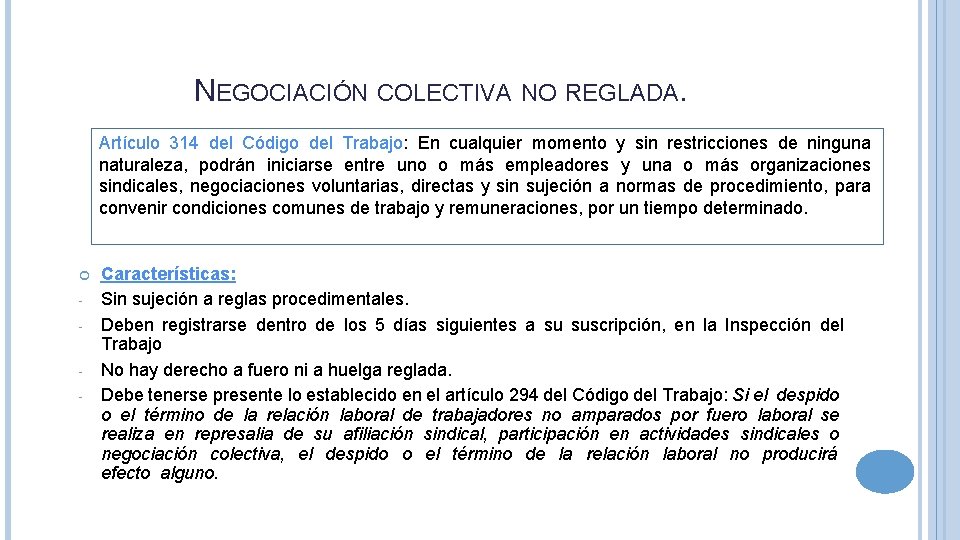 NEGOCIACIÓN COLECTIVA NO REGLADA.

Artículo 314 del Código del Trabajo: En cualquier momento y sin restricciones de ninguna naturaleza, podrán iniciarse entre uno o más empleadores y una o más organizaciones sindicales, negociaciones voluntarias, directas y sin sujeción a normas de procedimiento, para convenir condiciones comunes de trabajo y remuneraciones, por un tiempo determinado.

Características:
- Sin sujeción a reglas procedimentales.
- Deben registrarse dentro de los 5 días siguientes a su suscripción, en la Inspección del Trabajo
- No hay derecho a fuero ni a huelga reglada.
- Debe tenerse presente lo establecido en el artículo 294 del Código del Trabajo: Si el despido o el término de la relación laboral de trabajadores no amparados por fuero laboral se realiza en represalia de su afiliación sindical, participación en actividades sindicales o negociación colectiva, el despido o el término de la relación laboral no producirá efecto alguno.